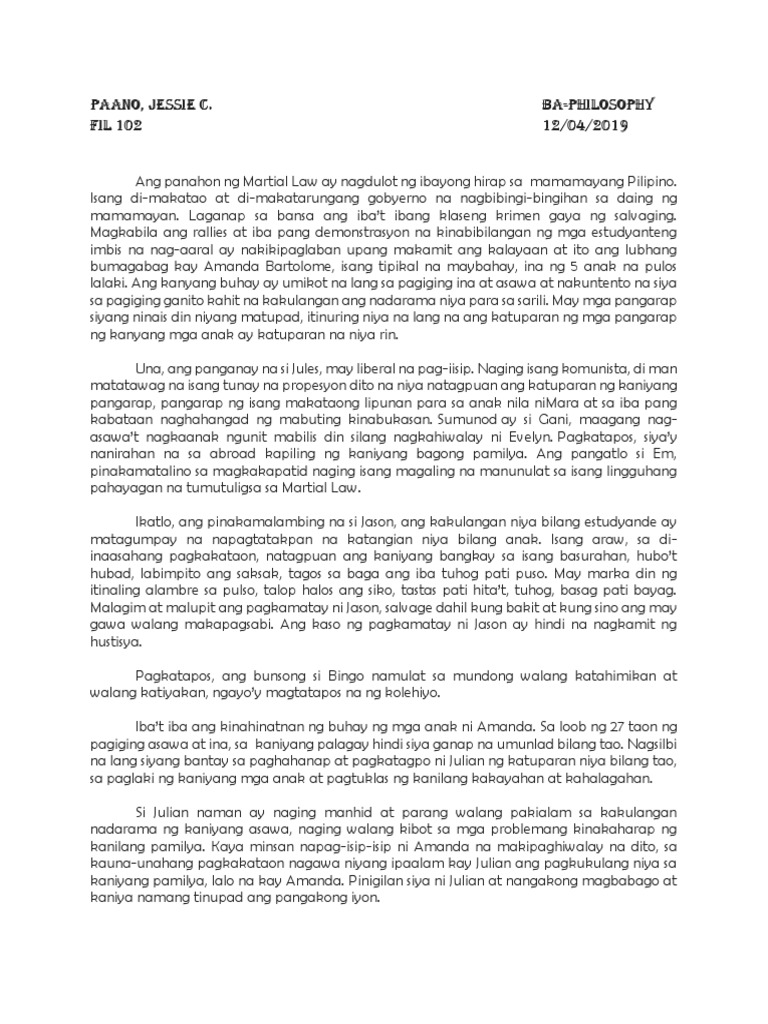 PAANO, JESSIE C.
FIL 102

BA-PHILOSOPHY
12/04/2019

Ang panahon ng Martial Law ay nagdulot ng ibayong hirap sa mamamayang Pilipino. Isang di-makatao at di-makatarungang gobyerno na nagbibingi-bingihan sa daing ng mamamayan. Laganap sa bansa ang iba't ibang klaseng krimen gaya ng salvaging. Magkabila ang rallies at iba pang demonstrasyon na kinabibilangan ng mga estudyanteng imbis na nag-aaral ay nakikipaglaban upang makamit ang kalayaan at ito ang lubhang bumagabag kay Amanda Bartolome, isang tipikal na maybahay, ina ng 5 anak na pulos lalaki. Ang kanyang buhay ay umikot na lang sa pagiging ina at asawa at nakuntento na siya sa pagiging ganito kahit na kakulangan ang nadarama niya para sa sarili. May mga pangarap siyang ninais din niyang matupad, itinuring niya na lang na ang katuparan ng mga pangarap ng kanyang mga anak ay katuparan na niya rin.

Una, ang panganay na si Jules, may liberal na pag-iisip. Naging isang komunista, di man matatawag na isang tunay na propesyon dito na niya natagpuan ang katuparan ng kaniyang pangarap, pangarap ng isang makataong lipunan para sa anak nila niMara at sa iba pang kabataan naghahangad ng mabuting kinabukasan. Sumunod ay si Gani, maagang nag-asawa't nagkaanak ngunit mabilis din silang nagkahiwalay ni Evelyn. Pagkatapos, siya'y nanirahan na sa abroad kapiling ng kaniyang bagong pamilya. Ang pangatlo si Em, pinakamatalino sa magkakapatid naging isang magaling na manunulat sa isang lingguhang pahayagan na tumutuligsa sa Martial Law.

Ikatlo, ang pinakamalambing na si Jason, ang kakulangan niya bilang estudyande ay matagumpay na napagtatakpan na katangian niya bilang anak. Isang araw, sa di-inaasahang pagkakataon, natagpuan ang kaniyang bangkay sa isang basurahan, hubo't hubad, labimpito ang saksak, tagos sa baga ang iba tuhog pati puso. May marka din ng itinaling alambre sa pulso, talop halos ang siko, tastas pati hita't, tuhog, basag pati bayag. Malagim at malupit ang pagkamatay ni Jason, salvage dahil kung bakit at kung sino ang may gawa walang makapagsabi. Ang kaso ng pagkamatay ni Jason ay hindi na nagkamit ng hustisya.

Pagkatapos, ang bunsong si Bingo namulat sa mundong walang katahimikan at walang katiyakan, ngayo'y magtatapos na ng kolehiyo.

Iba't iba ang kinahinatnan ng buhay ng mga anak ni Amanda. Sa loob ng 27 taon ng pagiging asawa at ina, sa kaniyang palagay hindi siya ganap na umunlad bilang tao. Nagsilbi na lang siyang bantay sa paghahanap at pagkatagpo ni Julian ng katuparan niya bilang tao, sa paglaki ng kaniyang mga anak at pagtuklas ng kanilang kakayahan at kahalagahan.

Si Julian naman ay naging manhid at parang walang pakialam sa kakulangan nadarama ng kaniyang asawa, naging walang kibot sa mga problemang kinakaharap ng kanilang pamilya. Kaya minsan napag-isip-isip ni Amanda na makipaghiwalay na dito, sa kauna-unahang pagkakataon nagawa niyang ipaalam kay Julian ang pagkukulang niya sa kaniyang pamilya, lalo na kay Amanda. Pinigilan siya ni Julian at nangakong magbabago at kaniya namang tinupad ang pangakong iyon.